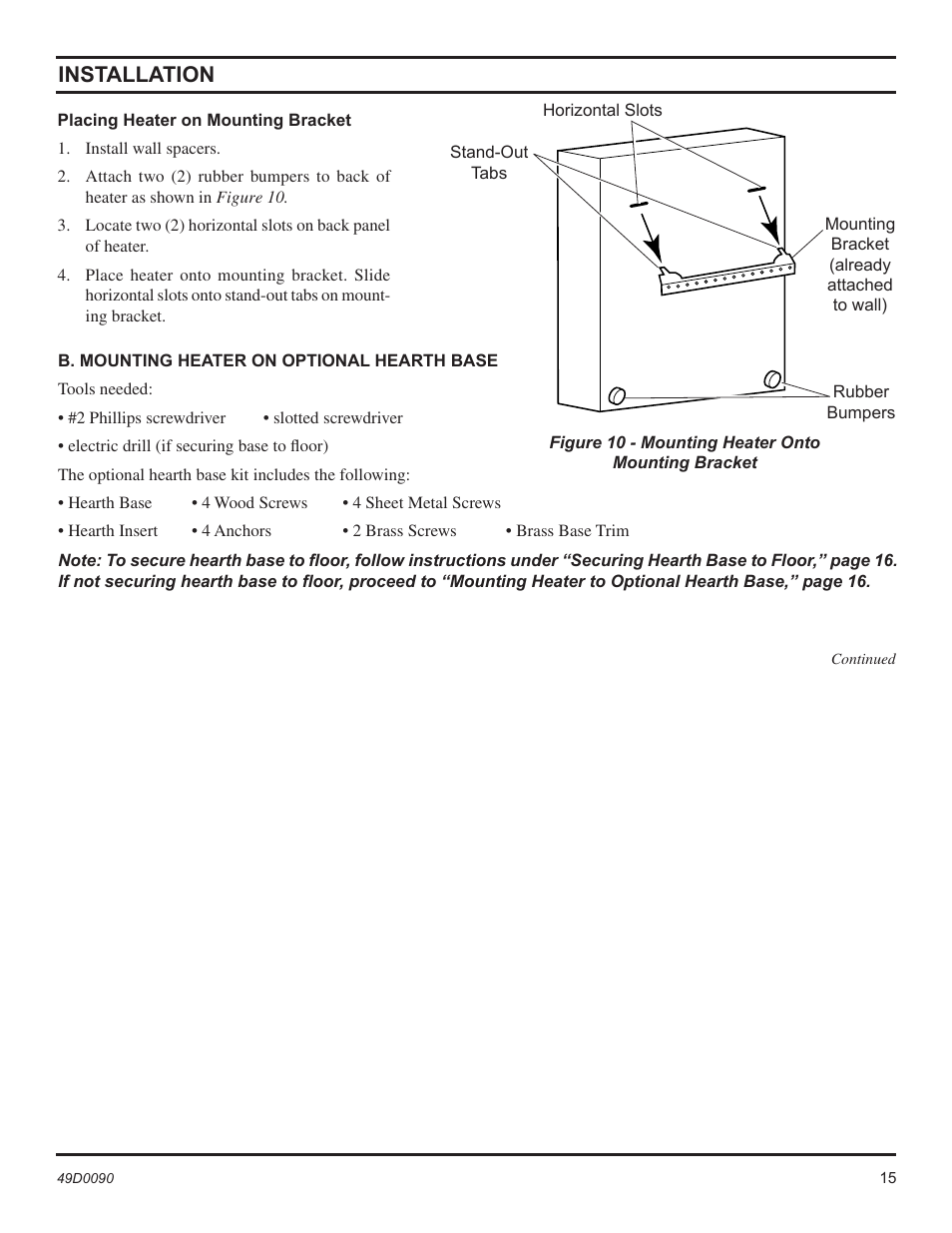 INSTALLATION

Placing Heater on Mounting Bracket

1. Install wall spacers.

2. Attach two (2) rubber bumpers to back of heater as shown in Figure 10.

3. Locate two (2) horizontal slots on back panel of heater.

4. Place heater onto mounting bracket. Slide horizontal slots onto stand-out tabs on mounting bracket.

Horizontal Slots

Stand-Out Tabs

Mounting Bracket (already attached to wall)

Rubber Bumpers

Figure 10 - Mounting Heater Onto Mounting Bracket

B. MOUNTING HEATER ON OPTIONAL HEARTH BASE

Tools needed:

• #2 Phillips screwdriver • slotted screwdriver

• electric drill (if securing base to floor)

The optional hearth base kit includes the following:

• Hearth Base • 4 Wood Screws • 4 Sheet Metal Screws

• Hearth Insert • 4 Anchors • 2 Brass Screws • Brass Base Trim

Note: To secure hearth base to floor, follow instructions under “Securing Hearth Base to Floor,” page 16. If not securing hearth base to floor, proceed to “Mounting Heater to Optional Hearth Base,” page 16.

Continued

49D0090

15